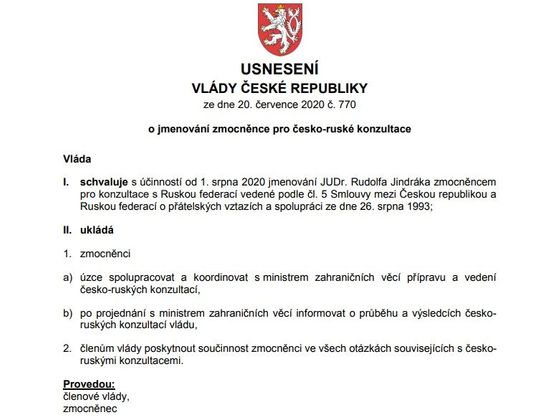 USNESENÍ
VLÁDY ČESKÉ REPUBLIKY
ze dne 20. července 2020 č. 770

o jmenování zmocněnce pro česko-ruské konzultace

Vláda

I. schvaluje s účinností od 1. srpna 2020 jmenování JUDr. Rudolfa Jindráka zmocněncem pro konzultace s Ruskou federací vedené podle čl. 5 Smlouvy mezi Českou republikou a Ruskou federací o přátelských vztazích a spolupráci ze dne 26. srpna 1993;

II. ukládá

1. zmocněnci

a) úzce spolupracovat a koordinovat s ministrem zahraničních věcí přípravu a vedení česko-ruských konzultací,

b) po projednání s ministrem zahraničních věcí informovat o průběhu a výsledcích česko-ruských konzultací vládu,

2. členům vlády poskytnout součinnost zmocněnci ve všech otázkách souvisejících s česko-ruskými konzultacemi.

Provedou:
členové vlády,
zmocněnec